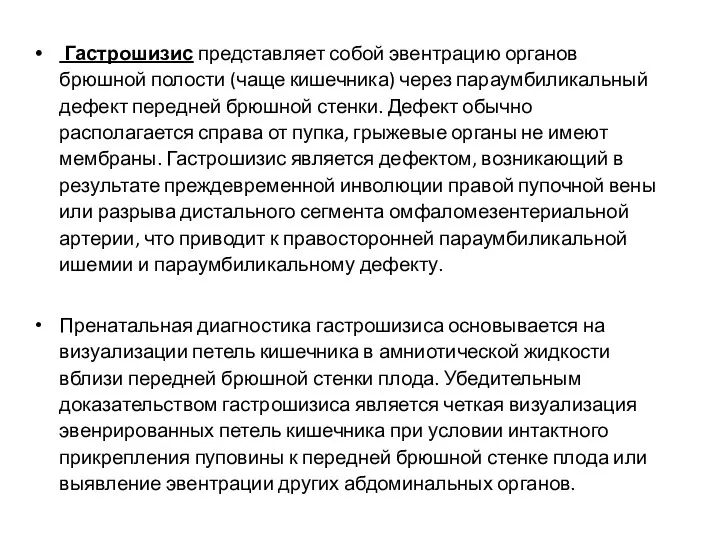 • Гастрошизис представляет собой эвентрацию органов брюшной полости (чаще кишечника) через параумбиликальный дефект передней брюшной стенки. Дефект обычно располагается справа от пупка, грыжевые органы не имеют мембраны. Гастрошизис является дефектом, возникающий в результате преждевременной инволюции правой пупочной вены или разрыва дистального сегмента омфаломезентериальной артерии, что приводит к правосторонней параумбиликальной ишемии и параумбиликальному дефекту.

• Пренатальная диагностика гастрошизиса основывается на визуализации петель кишечника в амниотической жидкости вблизи передней брюшной стенки плода. Убедительным доказательством гастрошизиса является четкая визуализация эвенрированных петель кишечника при условии интактного прикрепления пуповины к передней брюшной стенке плода или выявление эвентрации других абдоминальных органов.